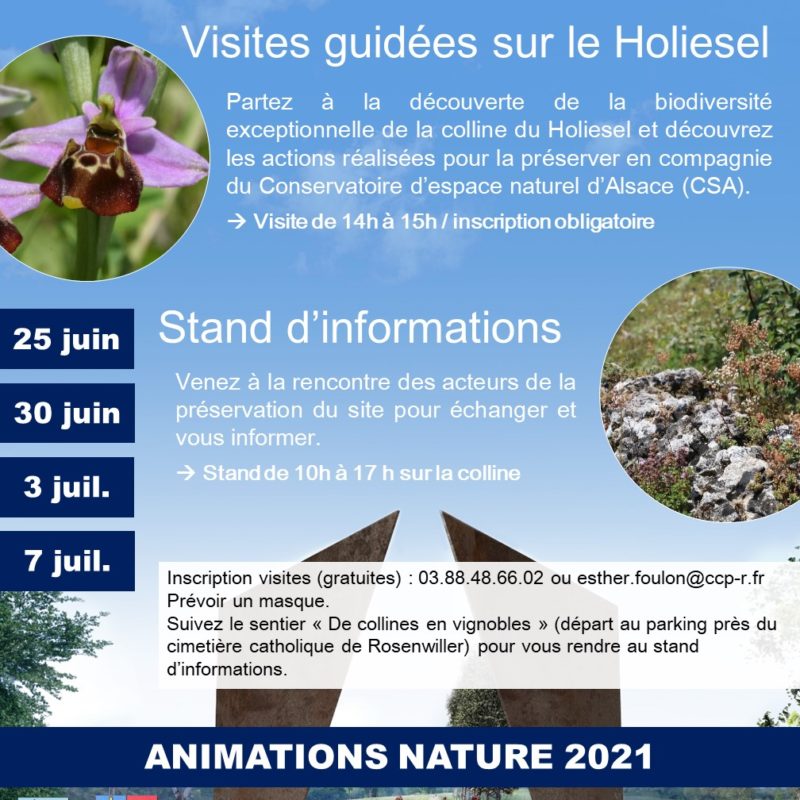 Visites guidées sur le Holiesel

Partez à la découverte de la biodiversité exceptionnelle de la colline du Holiesel et découvrez les actions réalisées pour la préserver en compagnie du Conservatoire d'espace naturel d'Alsace (CSA).

→ Visite de 14h à 15h / inscription obligatoire

25 juin

30 juin

3 juil.

7 juil.

Stand d'informations

Venez à la rencontre des acteurs de la préservation du site pour échanger et vous informer.

→ Stand de 10h à 17 h sur la colline

Inscription visites (gratuites) : 03.88.48.66.02 ou esther.foulon@ccp-r.fr
Prévoir un masque.
Suivez le sentier « De collines en vignobles » (départ au parking près du cimetière catholique de Rosenwiller) pour vous rendre au stand d'informations.

ANIMATIONS NATURE 2021